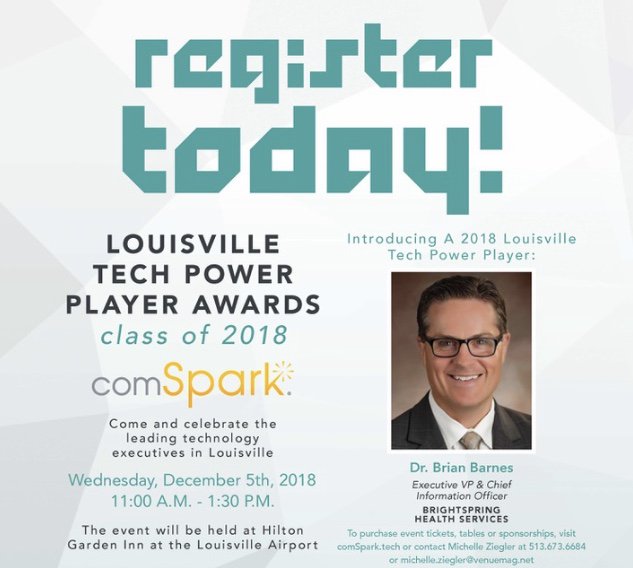 register today!

LOUISVILLE TECH POWER PLAYER AWARDS
class of 2018

comSpark.

Come and celebrate the leading technology executives in Louisville

Wednesday, December 5th, 2018
11:00 A.M. - 1:30 P.M.

The event will be held at Hilton Garden Inn at the Louisville Airport

Introducing A 2018 Louisville Tech Power Player:

Dr. Brian Barnes
Executive VP & Chief Information Officer
BRIGHTSPRING HEALTH SERVICES

To purchase event tickets, tables or sponsorships, visit comSpark.tech or contact Michelle Ziegler at 513.673.6684 or michelle.ziegler@venuemag.net